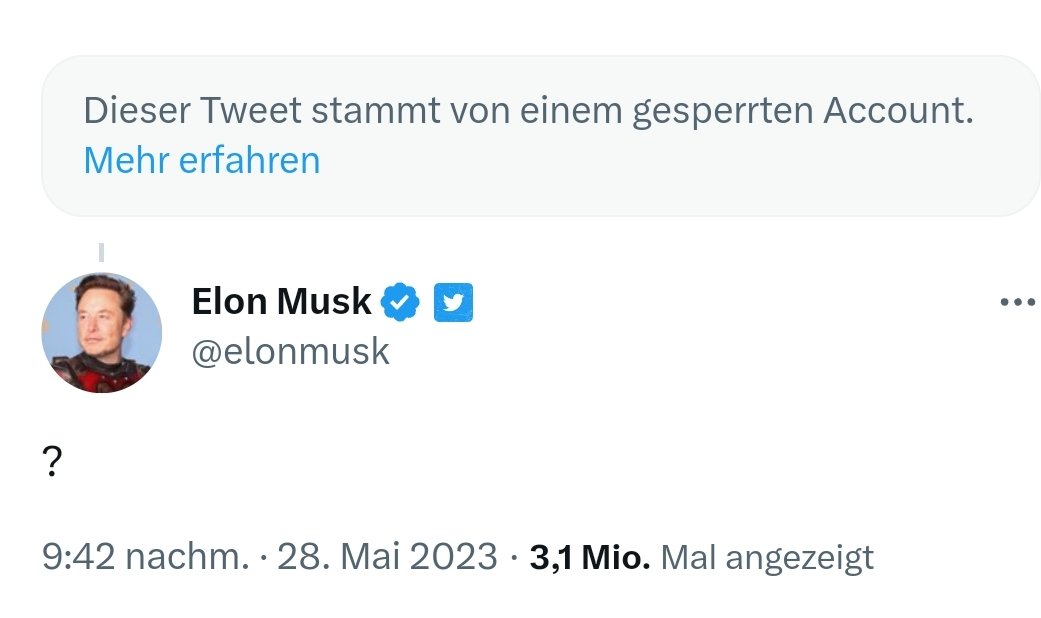 Dieser Tweet stammt von einem gesperrten Account. Mehr erfahren

Elon Musk
@elonmusk

?

9:42 nachm. · 28. Mai 2023 · 3,1 Mio. Mal angezeigt